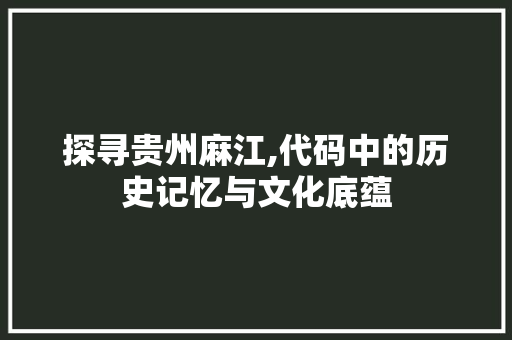 探寻贵州麻江,代码中的历史记忆与文化底蕴